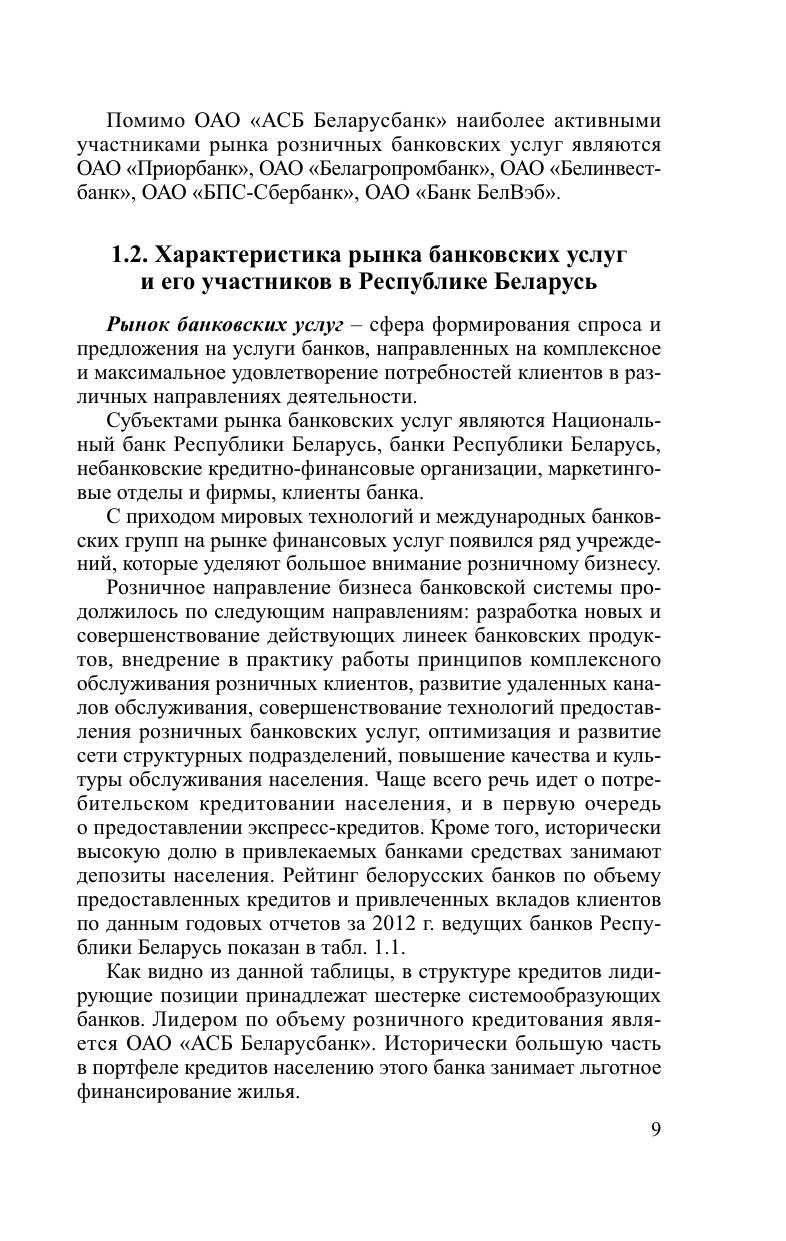 Помимо ОАО «АСБ Беларусбанк» наиболее активными участниками рынка розничных банковских услуг являются ОАО «Приорбанк», ОАО «Белагропромбанк», ОАО «Белинвестбанк», ОАО «БПС-Сбербанк», ОАО «Банк БелВэб».

1.2. Характеристика рынка банковских услуг и его участников в Республике Беларусь

Рынок банковских услуг – сфера формирования спроса и предложения на услуги банков, направленных на комплексное и максимальное удовлетворение потребностей клиентов в различных направлениях деятельности.

Субъектами рынка банковских услуг являются Национальный банк Республики Беларусь, банки Республики Беларусь, небанковские кредитно-финансовые организации, маркетинговые отделы и фирмы, клиенты банка.

С приходом мировых технологий и международных банковских групп на рынке финансовых услуг появился ряд учреждений, которые уделяют большое внимание розничному бизнесу.

Розничное направление бизнеса банковской системы продолжилось по следующим направлениям: разработка новых и совершенствование действующих линеек банковских продуктов, внедрение в практику работы принципов комплексного обслуживания розничных клиентов, развитие удаленных каналов обслуживания, совершенствование технологий предоставления розничных банковских услуг, оптимизация и развитие сети структурных подразделений, повышение качества и культуры обслуживания населения. Чаще всего речь идет о потребительском кредитовании населения, и в первую очередь о предоставлении экспресс-кредитов. Кроме того, исторически высокую долю в привлекаемых банками средствах занимают депозиты населения. Рейтинг белорусских банков по объему предоставленных кредитов и привлеченных вкладов клиентов по данным годовых отчетов за 2012 г. ведущих банков Республики Беларусь показан в табл. 1.1.

Как видно из данной таблицы, в структуре кредитов лидирующие позиции принадлежат шестерке системообразующих банков. Лидером по объему розничного кредитования является ОАО «АСБ Беларусбанк». Исторически большую часть в портфеле кредитов населению этого банка занимает льготное финансирование жилья.

9